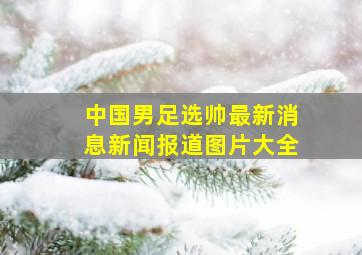 中国男足选帅最新消息新闻报道图片大全